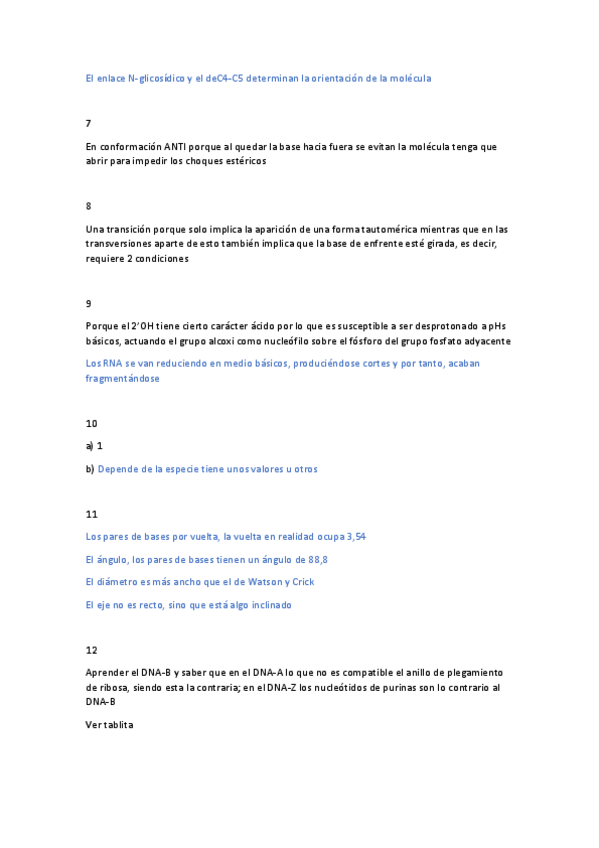 El enlace N-glicosídico y el deC4-C5 determinan la orientación de la molécula

7

En conformación ANTI porque al quedar la base hacia fuera se evitan la molécula tenga que abrir para impedir los choques estéricos

8

Una transición porque solo implica la aparición de una forma tautomérica mientras que en las transversiones aparte de esto también implica que la base de enfrente esté girada, es decir, requiere 2 condiciones

9

Porque el 2'OH tiene cierto carácter ácido por lo que es susceptible a ser desprotonado a pHs básicos, actuando el grupo alcoxi como nucleófilo sobre el fósforo del grupo fosfato adyacente

Los RNA se van reduciendo en medio básicos, produciéndose cortes y por tanto, acaban fragmentándose

10

a) 1

b) Depende de la especie tiene unos valores u otros

11

Los pares de bases por vuelta, la vuelta en realidad ocupa 3,54

El ángulo, los pares de bases tienen un ángulo de 88,8

El diámetro es más ancho que el de Watson y Crick

El eje no es recto, sino que está algo inclinado

12

Aprender el DNA-B y saber que en el DNA-A lo que no es compatible el anillo de plegamiento de ribosa, siendo esta la contraria; en el DNA-Z los nucleótidos de purinas son lo contrario al DNA-B

Ver tablita